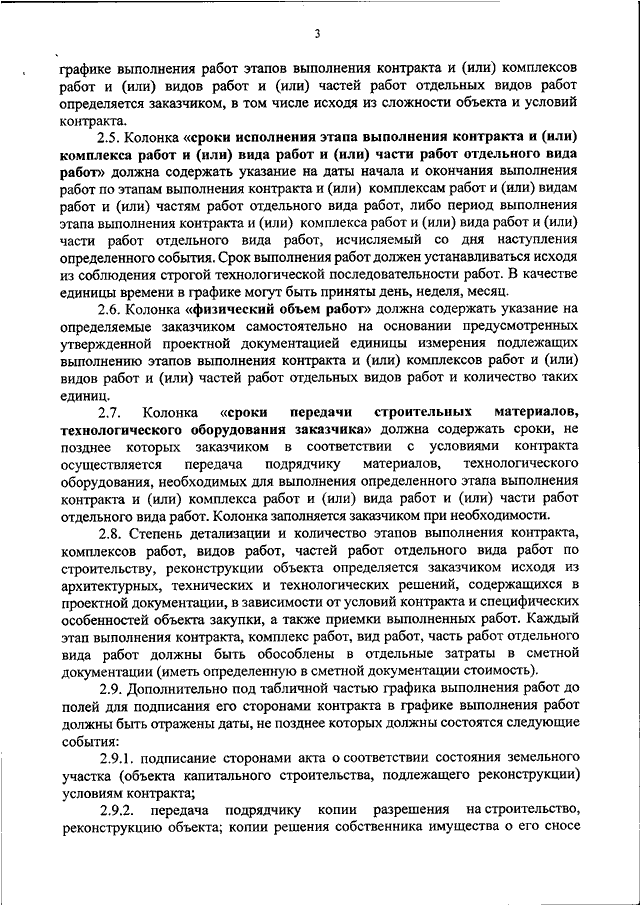 3

графике выполнения работ этапов выполнения контракта и (или) комплексов работ и (или) видов работ и (или) частей работ отдельных видов работ определяется заказчиком, в том числе исходя из сложности объекта и условий контракта.

2.5. Колонка «сроки исполнения этапа выполнения контракта и (или) комплекса работ и (или) вида работ и (или) части работ отдельного вида работ» должна содержать указание на даты начала и окончания выполнения работ по этапам выполнения контракта и (или) комплексам работ и (или) видам работ и (или) частям работ отдельного вида работ, либо период выполнения этапа выполнения контракта и (или) комплекса работ и (или) вида работ и (или) части работ отдельного вида работ, исчисляемый со дня наступления определенного события. Срок выполнения работ должен устанавливаться исходя из соблюдения строгой технологической последовательности работ. В качестве единицы времени в графике могут быть приняты день, неделя, месяц.

2.6. Колонка «физический объем работ» должна содержать указание на определяемые заказчиком самостоятельно на основании предусмотренных утвержденной проектной документацией единицы измерения подлежащих выполнению этапов выполнения контракта и (или) комплексов работ и (или) видов работ и (или) частей работ отдельных видов работ и количество таких единиц.

2.7. Колонка «сроки передачи строительных материалов, технологического оборудования заказчика» должна содержать сроки, не позднее которых заказчиком в соответствии с условиями контракта осуществляется передача подрядчику материалов, технологического оборудования, необходимых для выполнения определенного этапа выполнения контракта и (или) комплекса работ и (или) вида работ и (или) части работ отдельного вида работ. Колонка заполняется заказчиком при необходимости.

2.8. Степень детализации и количество этапов выполнения контракта, комплексов работ, видов работ, частей работ отдельного вида работ по строительству, реконструкции объекта определяется заказчиком исходя из архитектурных, технических и технологических решений, содержащихся в проектной документации, в зависимости от условий контракта и специфических особенностей объекта закупки, а также приемки выполненных работ. Каждый этап выполнения контракта, комплекс работ, вид работ, часть работ отдельного вида работ должны быть обособлены в отдельные затраты в сметной документации (иметь определенную в сметной документации стоимость).

2.9. Дополнительно под табличной частью графика выполнения работ до полей для подписания его сторонами контракта в графике выполнения работ должны быть отражены даты, не позднее которых должны состоятся следующие события:

2.9.1. подписание сторонами акта о соответствии состояния земельного участка (объекта капитального строительства, подлежащего реконструкции) условиям контракта;

2.9.2. передача подрядчику копии разрешения на строительство, реконструкцию объекта; копии решения собственника имущества о его сносе